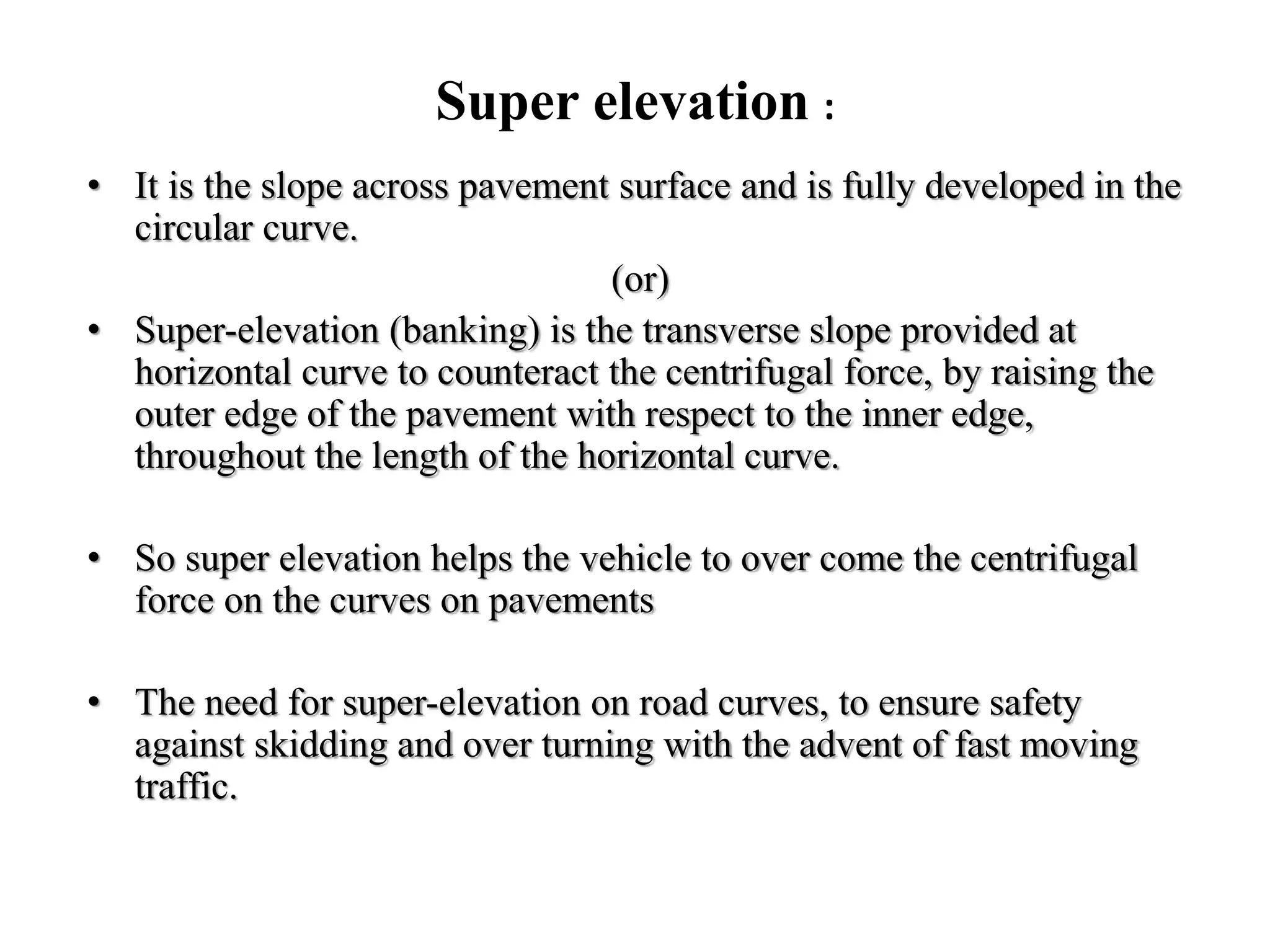 Super elevation :

• It is the slope across pavement surface and is fully developed in the circular curve.

(or)

• Super-elevation (banking) is the transverse slope provided at horizontal curve to counteract the centrifugal force, by raising the outer edge of the pavement with respect to the inner edge, throughout the length of the horizontal curve.

• So super elevation helps the vehicle to over come the centrifugal force on the curves on pavements

• The need for super-elevation on road curves, to ensure safety against skidding and over turning with the advent of fast moving traffic.